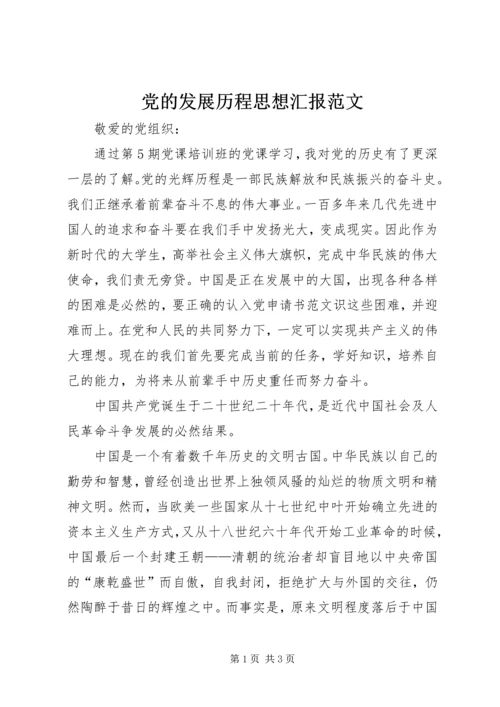 党的发展历程思想汇报范文

敬爱的党组织：

通过第5期党课培训班的党课学习，我对党的历史有了更深一层的了解。党的光辉历程是一部民族解放和民族振兴的奋斗史。我们正继承着前辈奋斗不息的伟大事业。一百多年来几代先进中国人的追求和奋斗要在我们手中发扬光大，变成现实。因此作为新时代的大学生，高举社会主义伟大旗帜，完成中华民族的伟大使命，我们责无旁贷。中国是正在发展中的大国，出现各种各样的困难是必然的，要正确的认入党申请书范文识这些困难，并迎难而上。在党和人民的共同努力下，一定可以实现共产主义的伟大理想。现在的我们首先要完成当前的任务，学好知识，培养自己的能力，为将来从前辈手中历史重任而努力奋斗。

中国共产党诞生于二十世纪二十年代，是近代中国社会及人民革命斗争发展的必然结果。

中国是一个有着数千年历史的文明古国。中华民族以自己的勤劳和智慧，曾经创造出世界上独领风骚的灿烂的物质文明和精神文明。然而，当欧美一些国家从十七世纪中叶开始确立先进的资本主义生产方式，又从十八世纪六十年代开始工业革命的时候，中国最后一个封建王朝——清朝的统治者却盲目地以中央帝国的“康乾盛世”而自傲，自我封闭，拒绝扩大与外国的交往，仍然陶醉于昔日的辉煌之中。而事实是，原来文明程度落后于中国

第1页 共3页